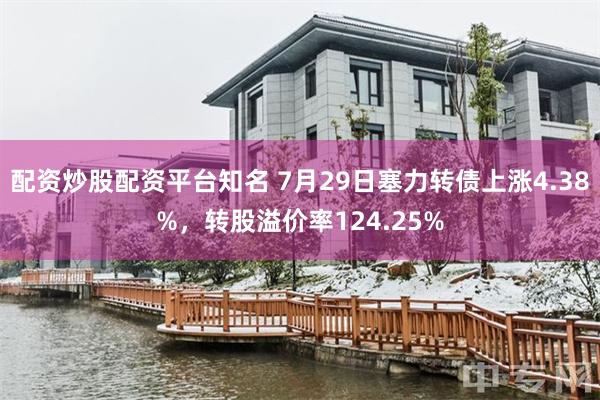 配资炒股配资平台知名 7月29日塞力转债上涨4.38%，转股溢价率124.25%

中专网